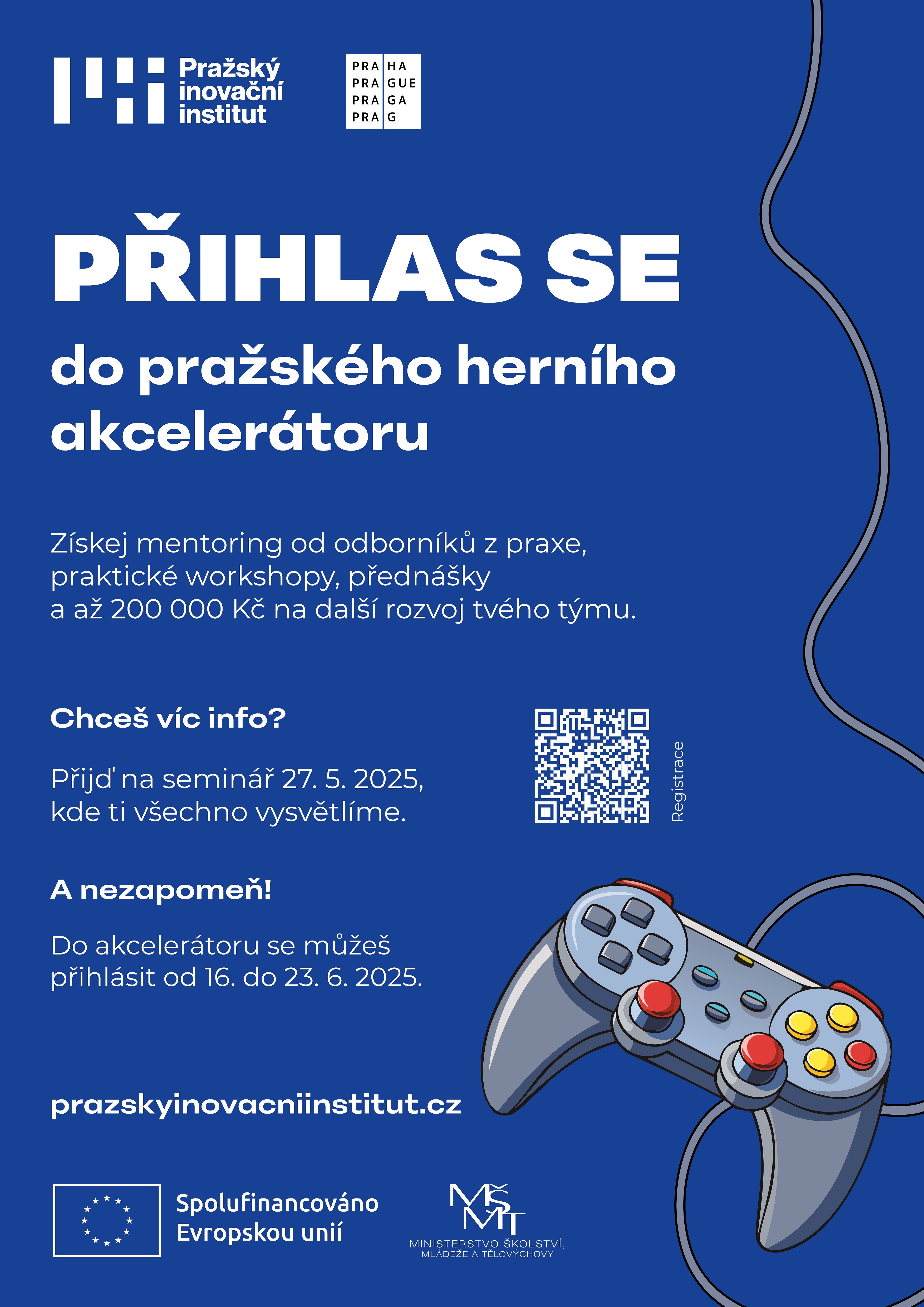 Pražský inovační institut

PRA HA
PRA GUE
PRA GA
PRA G

PŘIHLAS SE

do pražského herního akcelerátoru

Získej mentoring od odborníků z praxe, praktické workshopy, přednášky a až 200 000 Kč na další rozvoj tvého týmu.

Chceš víc info?

Přijď na seminář 27. 5. 2025, kde ti všechno vysvětlíme.

Registrace

A nezapomeň!

Do akcelerátoru se můžeš přihlásit od 16. do 23. 6. 2025.

prazskyinovacniinstitut.cz

Spolufinancováno Evropskou unií

MŠMT
MINISTERSTVO ŠKOLSTVÍ, MLÁDEŽE A TĚLOVÝCHOVY